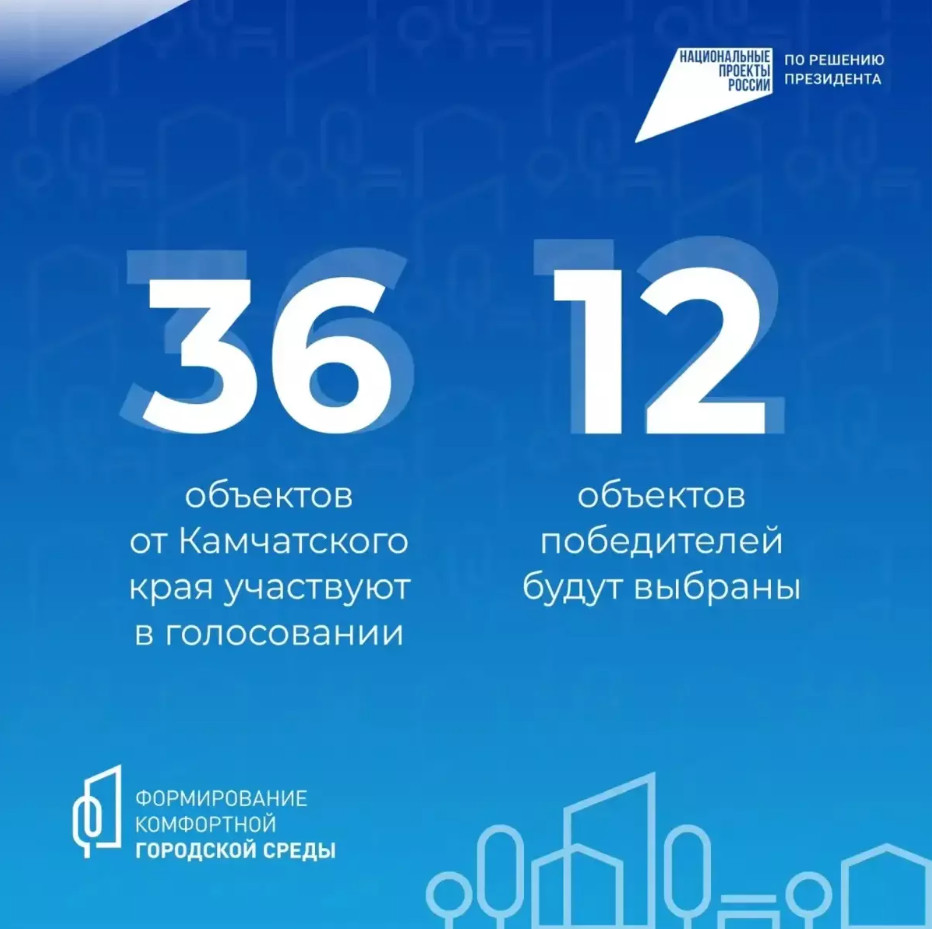 НАЦИОНАЛЬНЫЕ ПРОЕКТЫ РОССИИ

ПО РЕШЕНИЮ ПРЕЗИДЕНТА

36

объектов от Камчатского края участвуют в голосовании

12

объектов победителей будут выбраны

ФОРМИРОВАНИЕ КОМФОРТНОЙ ГОРОДСКОЙ СРЕДЫ